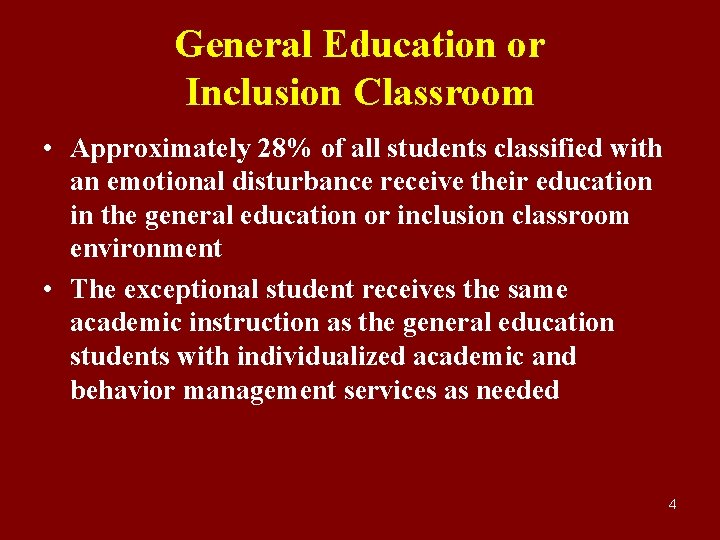 General Education or Inclusion Classroom

• Approximately 28% of all students classified with an emotional disturbance receive their education in the general education or inclusion classroom environment

• The exceptional student receives the same academic instruction as the general education students with individualized academic and behavior management services as needed

4